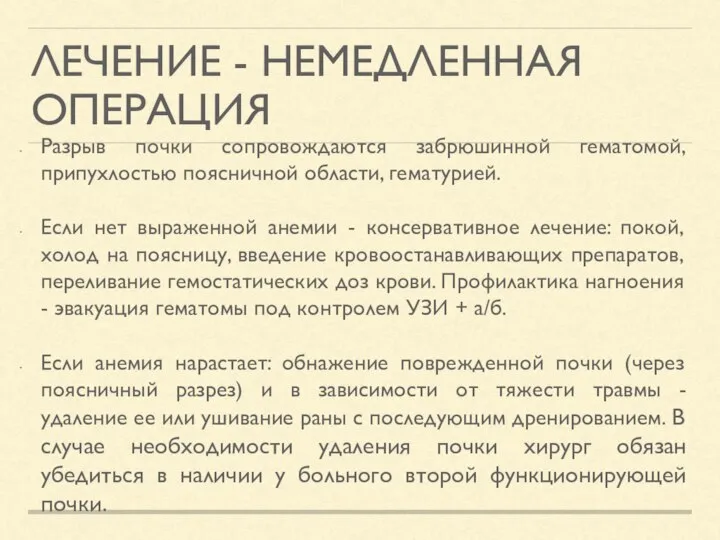 ЛЕЧЕНИЕ - НЕМЕДЛЕННАЯ ОПЕРАЦИЯ

Разрыв почки сопровождаются забрюшинной гематомой, припухлостью поясничной области, гематурией.

Если нет выраженной анемии - консервативное лечение: покой, холод на поясницу, введение кровоостанавливающих препаратов, переливание гемостатических доз крови. Профилактика нагноения - эвакуация гематомы под контролем УЗИ + а/б.

Если анемия нарастает: обнажение поврежденной почки (через поясничный разрез) и в зависимости от тяжести травмы - удаление ее или ушивание раны с последующим дренированием. В случае необходимости удаления почки хирург обязан убедиться в наличии у больного второй функционирующей почки.